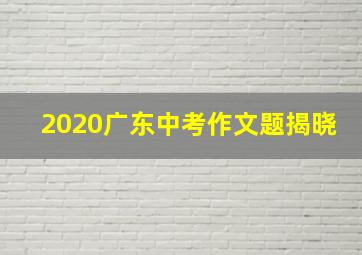 2020广东中考作文题揭晓